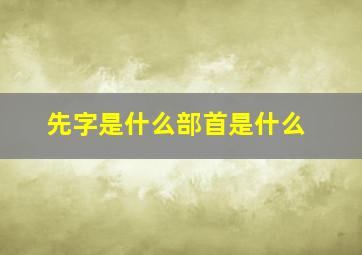 先字是什么部首是什么